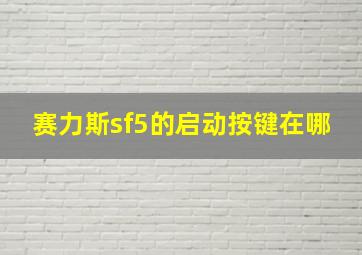 赛力斯sf5的启动按键在哪